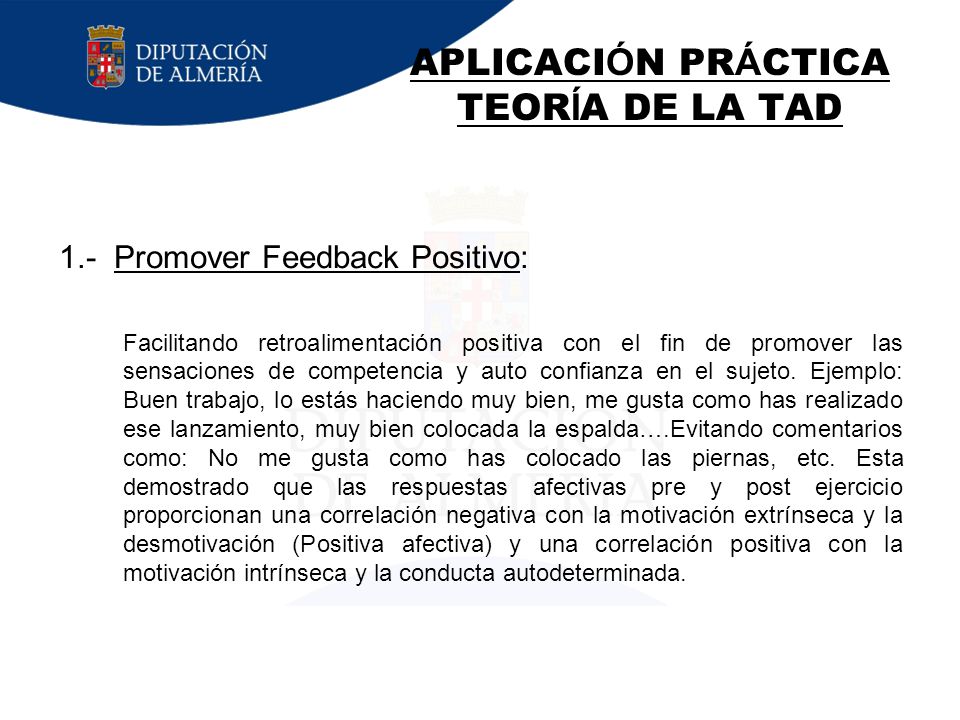 DIPUTACIÓN DE ALMERÍA

APLICACIÓN PRÁCTICA TEORÍA DE LA TAD

1.- Promover Feedback Positivo:

Facilitando retroalimentación positiva con el fin de promover las sensaciones de competencia y auto confianza en el sujeto. Ejemplo: Buen trabajo, lo estás haciendo muy bien, me gusta como has realizado ese lanzamiento, muy bien colocada la espalda….Evitando comentarios como: No me gusta como has colocado las piernas, etc. Esta demostrado que las respuestas afectivas pre y post ejercicio proporcionan una correlación negativa con la motivación extrínseca y la desmotivación (Positiva afectiva) y una correlación positiva con la motivación intrínseca y la conducta autodeterminada.